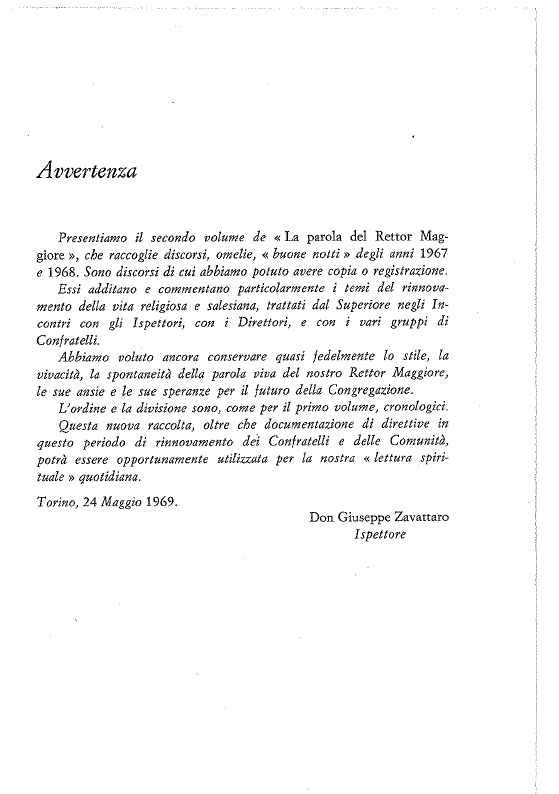 Avvertenza

Presentiamo il secondo volume de « La parola del Rettor Maggiore », che raccoglie discorsi, omelie, « buone notti » degli anni 1967 e 1968. Sono discorsi di cui abbiamo potuto avere copia o registrazione.

Essi additano e commentano particolarmente i temi del rinnovamento della vita religiosa e salesiana, trattati dal Superiore negli Incontri con gli Ispettori, con i Direttori, e con i vari gruppi di Confratelli.

Abbiamo voluto ancora conservare quasi fedelmente lo stile, la vivacità, la spontaneità della parola viva del nostro Rettor Maggiore, le sue ansie e le sue speranze per il futuro della Congregazione.

L'ordine e la divisione sono, come per il primo volume, cronologici.

Questa nuova raccolta, oltre che documentazione di direttive in questo periodo di rinnovamento dei Confratelli e delle Comunità, potrà essere opportunamente utilizzata per la nostra « lettura spirituale » quotidiana.

Torino, 24 Maggio 1969.

Don Giuseppe Zavattaro
Ispettore